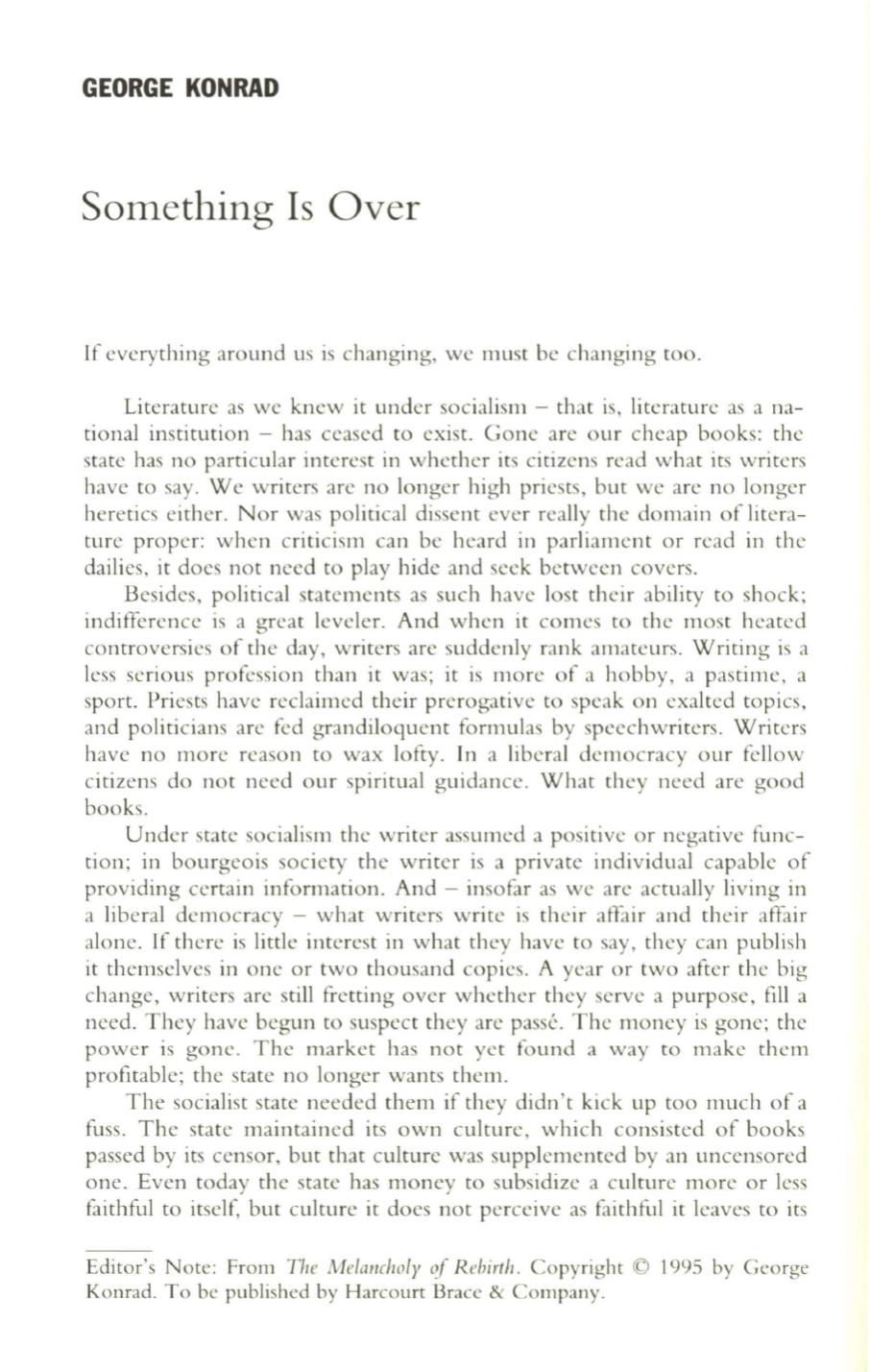 GEORGE KONRAD

Something Is Over

If everything around us is changing, we must be changing too.

Literature as we knew it under socialism – that is, literature as a national institution – has ceased to exist. Gone are our cheap books: the state has no particular interest in whether its citizens read what its writers have to say. We writers are no longer high priests, but we are no longer heretics either. Nor was political dissent ever really the domain of literature proper: when criticism can be heard in parliament or read in the dailies, it does not need to play hide and seek between covers.

Besides, political statements as such have lost their ability to shock; indifference is a great leveler. And when it comes to the most heated controversies of the day, writers are suddenly rank amateurs. Writing is a less serious profession than it was; it is more of a hobby, a pastime, a sport. Priests have reclaimed their prerogative to speak on exalted topics, and politicians are fed grandiloquent formulas by speechwriters. Writers have no more reason to wax lofty. In a liberal democracy our fellow citizens do not need our spiritual guidance. What they need are good books.

Under state socialism the writer assumed a positive or negative function; in bourgeois society the writer is a private individual capable of providing certain information. And – insofar as we are actually living in a liberal democracy – what writers write is their affair and their affair alone. If there is little interest in what they have to say, they can publish it themselves in one or two thousand copies. A year or two after the big change, writers are still fretting over whether they serve a purpose, fill a need. They have begun to suspect they are passé. The money is gone; the power is gone. The market has not yet found a way to make them profitable; the state no longer wants them.

The socialist state needed them if they didn't kick up too much of a fuss. The state maintained its own culture, which consisted of books passed by its censor, but that culture was supplemented by an uncensored one. Even today the state has money to subsidize a culture more or less faithful to itself, but culture it does not perceive as faithful it leaves to its

Editor's Note: From The Melancholy of Rebirth. Copyright © 1995 by George Konrad. To be published by Harcourt Brace & Company.